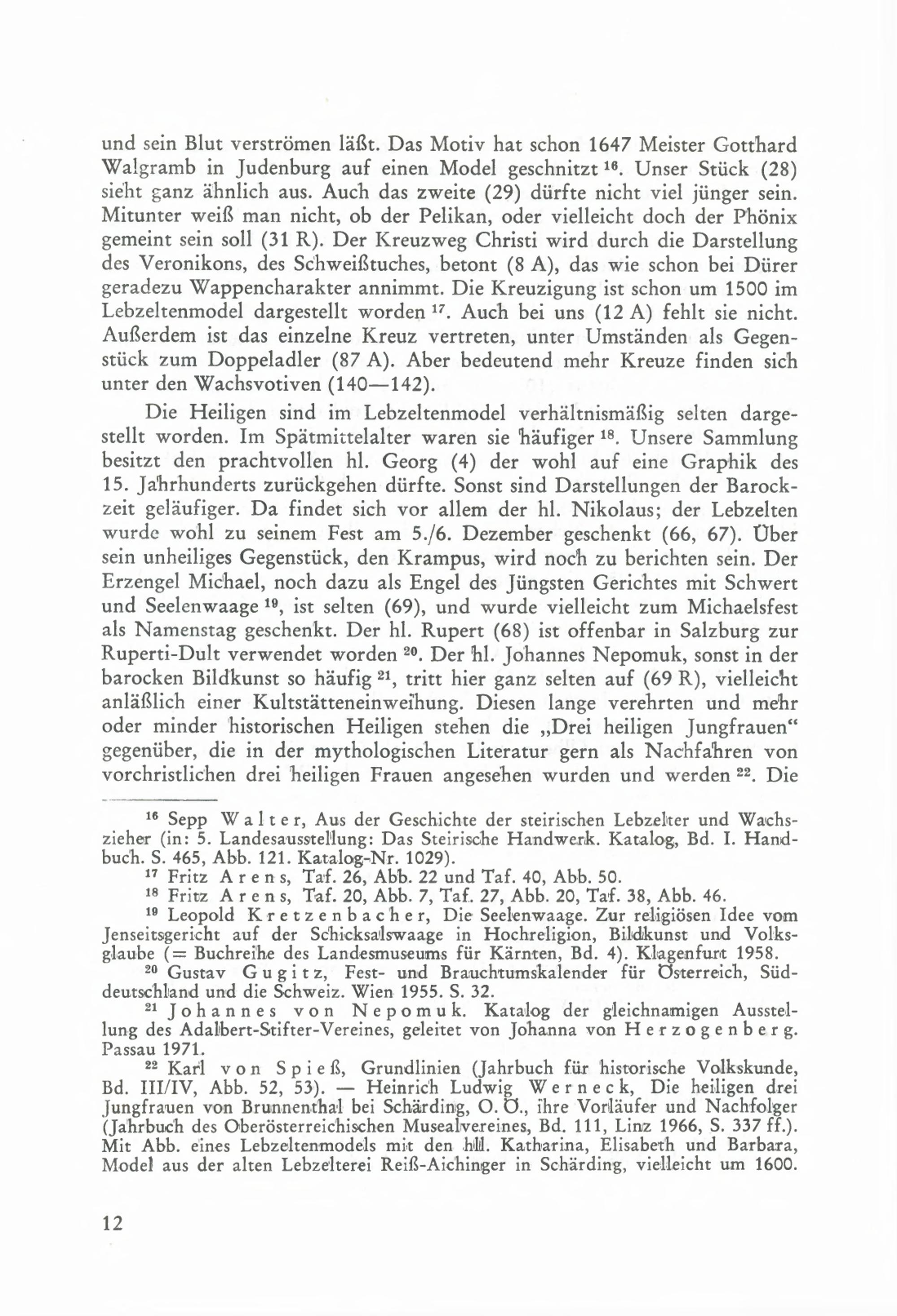 und sein Blut verströmen läßt. Das Motiv hat schon 1647 Meister Gotthard Walgramb in Judenburg auf einen Model geschnitzt $^{16}$. Unser Stück (28) sieht ganz ähnlich aus. Auch das zweite (29) dürfte nicht viel jünger sein. Mitunter weiß man nicht, ob der Pelikan, oder vielleicht doch der Phönix gemeint sein soll (31 R). Der Kreuzweg Christi wird durch die Darstellung des Veronikons, des Schweißtuches, betont (8 A), das wie schon bei Dürer geradezu Wappencharakter annimmt. Die Kreuzigung ist schon um 1500 im Lebzeltenmodel dargestellt worden $^{17}$. Auch bei uns (12 A) fehlt sie nicht. Außerdem ist das einzelne Kreuz vertreten, unter Umständen als Gegenstück zum Doppeladler (87 A). Aber bedeutend mehr Kreuze finden sich unter den Wachsvotiven (140—142).

Die Heiligen sind im Lebzeltenmodel verhältnismäßig selten dargestellt worden. Im Spätmittelalter waren sie häufiger $^{18}$. Unsere Sammlung besitzt den prachtvollen hl. Georg (4) der wohl auf eine Graphik des 15. Jahrhunderts zurückgehen dürfte. Sonst sind Darstellungen der Barockzeit geläufiger. Da findet sich vor allem der hl. Nikolaus; der Lebzelten wurde wohl zu seinem Fest am 5./6. Dezember geschenkt (66, 67). Über sein unheiliges Gegenstück, den Krampus, wird noch zu berichten sein. Der Erzengel Michael, noch dazu als Engel des Jüngsten Gerichtes mit Schwert und Seelenwaage $^{19}$, ist selten (69), und wurde vielleicht zum Michaelsfest als Namenstag geschenkt. Der hl. Rupert (68) ist offenbar in Salzburg zur Ruperti-Dult verwendet worden $^{20}$. Der hl. Johannes Nepomuk, sonst in der barocken Bildkunst so häufig $^{21}$, tritt hier ganz selten auf (69 R), vielleicht anläßlich einer Kultstätteneinweihung. Diesen lange verehrten und mehr oder minder historischen Heiligen stehen die „Drei heiligen Jungfrauen“ gegenüber, die in der mythologischen Literatur gern als Nachfahren von vorchristlichen drei heiligen Frauen angesehen wurden und werden $^{22}$. Die

$^{16}$ Sepp Walter, Aus der Geschichte der steirischen Lebzelter und Wachszieher (in: 5. Landesausstellung: Das Steirische Handwerk. Katalog, Bd. I. Handbuch. S. 465, Abb. 121. Katalog-Nr. 1029).

$^{17}$ Fritz Arens, Taf. 26, Abb. 22 und Taf. 40, Abb. 50.

$^{18}$ Fritz Arens, Taf. 20, Abb. 7, Taf. 27, Abb. 20, Taf. 38, Abb. 46.

$^{19}$ Leopold Kretzenbacher, Die Seelenwaage. Zur religiösen Idee vom Jenseitsgericht auf der Schicksalswaage in Hochreligion, Bildkunst und Volksglaube (= Buchreihe des Landesmuseums für Kärnten, Bd. 4). Klagenfurt 1958.

$^{20}$ Gustav Gugitz, Fest- und Brauchtumskalender für Österreich, Süddeutschland und die Schweiz. Wien 1955. S. 32.

$^{21}$ Johannes von Nepomuk. Katalog der gleichnamigen Ausstellung des Adalbert-Stifter-Vereines, geleitet von Johanna von Herzogenberg. Passau 1971.

$^{22}$ Karl von Spieß, Grundlinien (Jahrbuch für historische Volkskunde, Bd. III/IV, Abb. 52, 53). — Heinrich Ludwig Werneck, Die heiligen drei Jungfrauen von Brunnenthal bei Schärding, O. Ö., ihre Vorläufer und Nachfolger (Jahrbuch des Oberösterreichischen Musealvereines, Bd. 111, Linz 1966, S. 337 ff.). Mit Abb. eines Lebzeltenmodels mit den hll. Katharina, Elisabeth und Barbara, Model aus der alten Lebzelterei Reiß-Aichinger in Schärding, vielleicht um 1600.

12